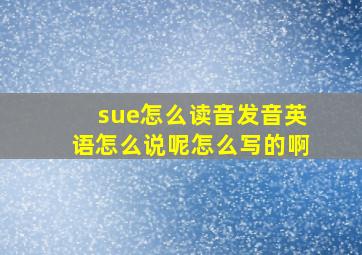 sue怎么读音发音英语怎么说呢怎么写的啊